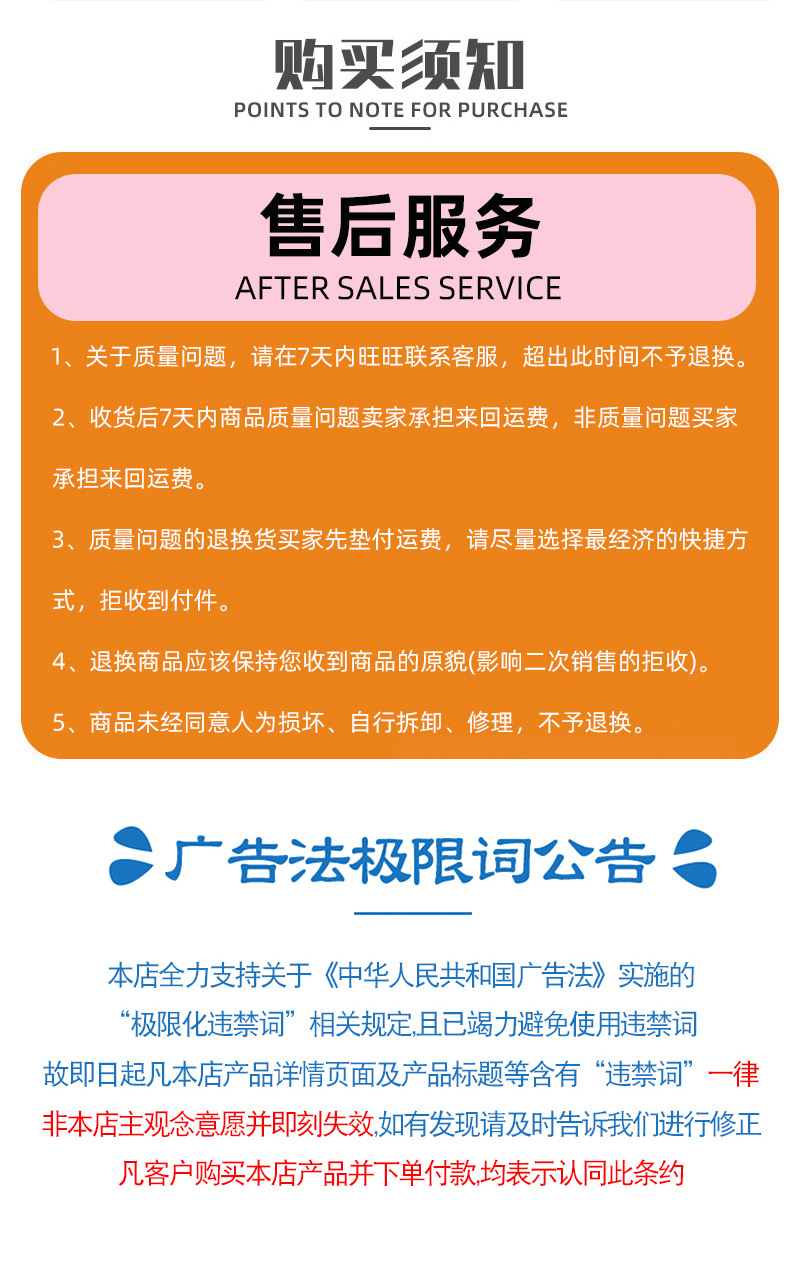 购买须知
POINTS TO NOTE FOR PURCHASE

售后服务
AFTER SALES SERVICE

1、关于质量问题，请在7天内旺旺联系客服，超出此时间不予退换。

2、收货后7天内商品质量问题卖家承担来回运费，非质量问题买家承担来回运费。

3、质量问题的退换货买家先垫付运费，请尽量选择最经济的快捷方式，拒收到付件。

4、退换商品应该保持您收到商品的原貌(影响二次销售的拒收)。

5、商品未经同意人为损坏、自行拆卸、修理，不予退换。

广告法极限词公告

本店全力支持关于《中华人民共和国广告法》实施的
“极限化违禁词”相关规定,且已竭力避免使用违禁词
故即日起凡本店产品详情页面及产品标题等含有“违禁词”一律
非本店主观念意愿并即刻失效,如有发现请及时告诉我们进行修正
凡客户购买本店产品并下单付款,均表示认同此条约